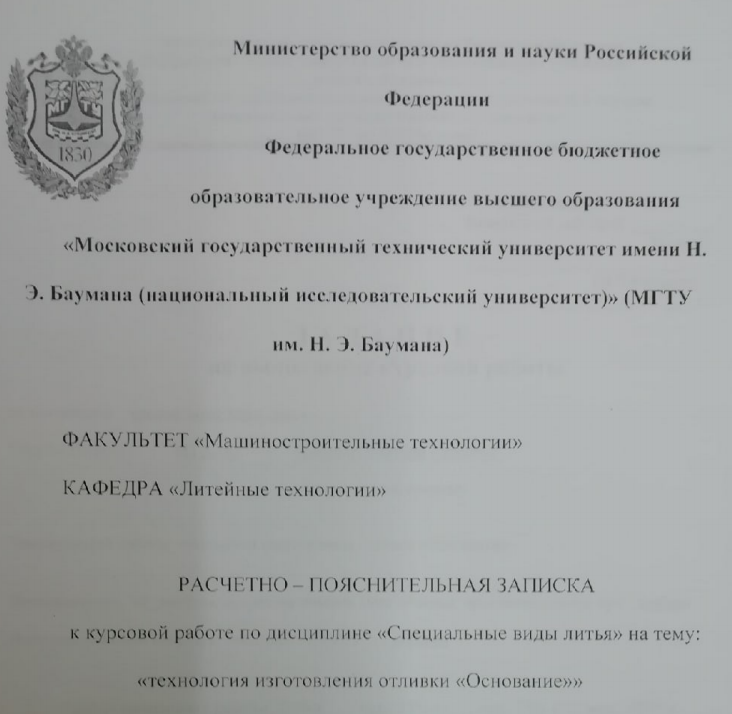 1830

Министерство образования и науки Российской Федерации

Федеральное государственное бюджетное образовательное учреждение высшего образования «Московский государственный технический университет имени Н. Э. Баумана (национальный исследовательский университет)» (МГТУ им. Н. Э. Баумана)

ФАКУЛЬТЕТ «Машиностроительные технологии»

КАФЕДРА «Литейные технологии»

РАСЧЕТНО – ПОЯСНИТЕЛЬНАЯ ЗАПИСКА

к курсовой работе по дисциплине «Специальные виды литья» на тему:

«технология изготовления отливки «Основание»»